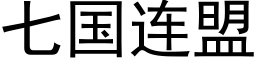 七国连盟